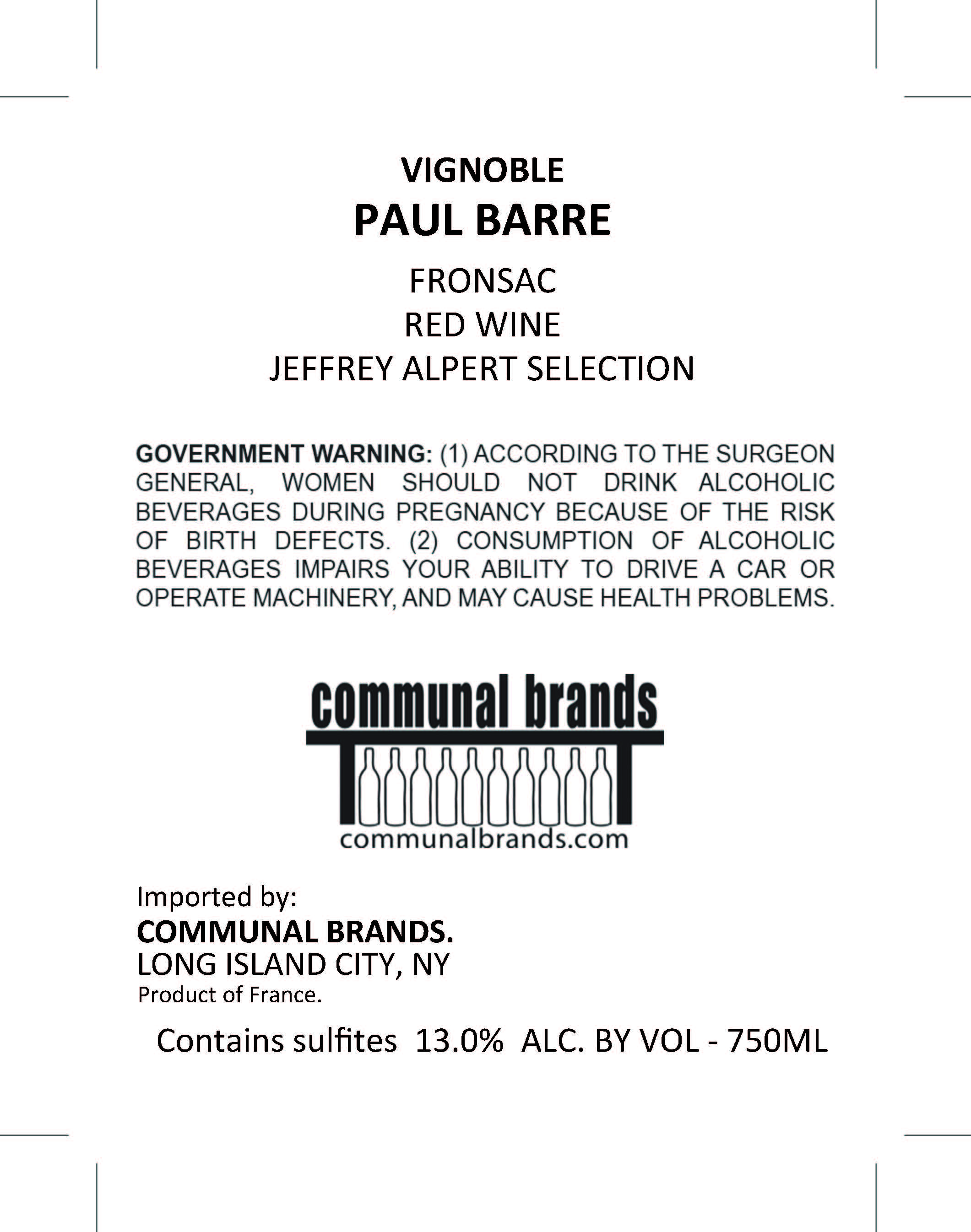 VIGNOBLE
PAUL BARRE
FRONSAC
RED WINE
JEFFREY ALPERT SELECTION

GOVERNMENT WARNING: (1) ACCORDING TO THE SURGEON GENERAL, WOMEN SHOULD NOT DRINK ALCOHOLIC BEVERAGES DURING PREGNANCY BECAUSE OF THE RISK OF BIRTH DEFECTS. (2) CONSUMPTION OF ALCOHOLIC BEVERAGES IMPAIRS YOUR ABILITY TO DRIVE A CAR OR OPERATE MACHINERY, AND MAY CAUSE HEALTH PROBLEMS.

communal brands
communalbrands.com

Imported by:
COMMUNAL BRANDS.
LONG ISLAND CITY, NY
Product of France.

Contains sulfites 13.0% ALC. BY VOL - 750ML